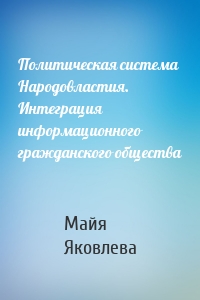 Политическая система Народовластия. Интеграция информационного гражданского общества

Майя Яковлева